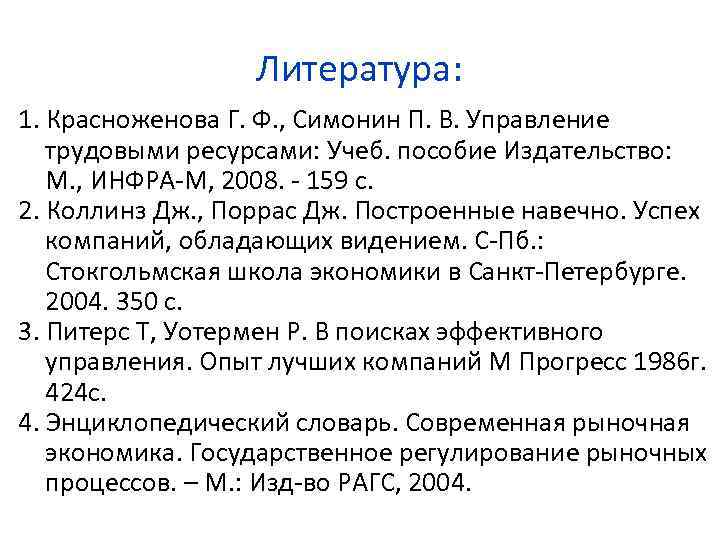 Литература:

1. Красноженова Г. Ф., Симонин П. В. Управление трудовыми ресурсами: Учеб. пособие Издательство: М., ИНФРА-М, 2008. - 159 с.
2. Коллинз Дж., Поррас Дж. Построенные навечно. Успех компаний, обладающих видением. С-Пб.: Стокгольмская школа экономики в Санкт-Петербурге. 2004. 350 с.
3. Питерс Т, Уотермен Р. В поисках эффективного управления. Опыт лучших компаний М Прогресс 1986г. 424с.
4. Энциклопедический словарь. Современная рыночная экономика. Государственное регулирование рыночных процессов. – М.: Изд-во РАГС, 2004.